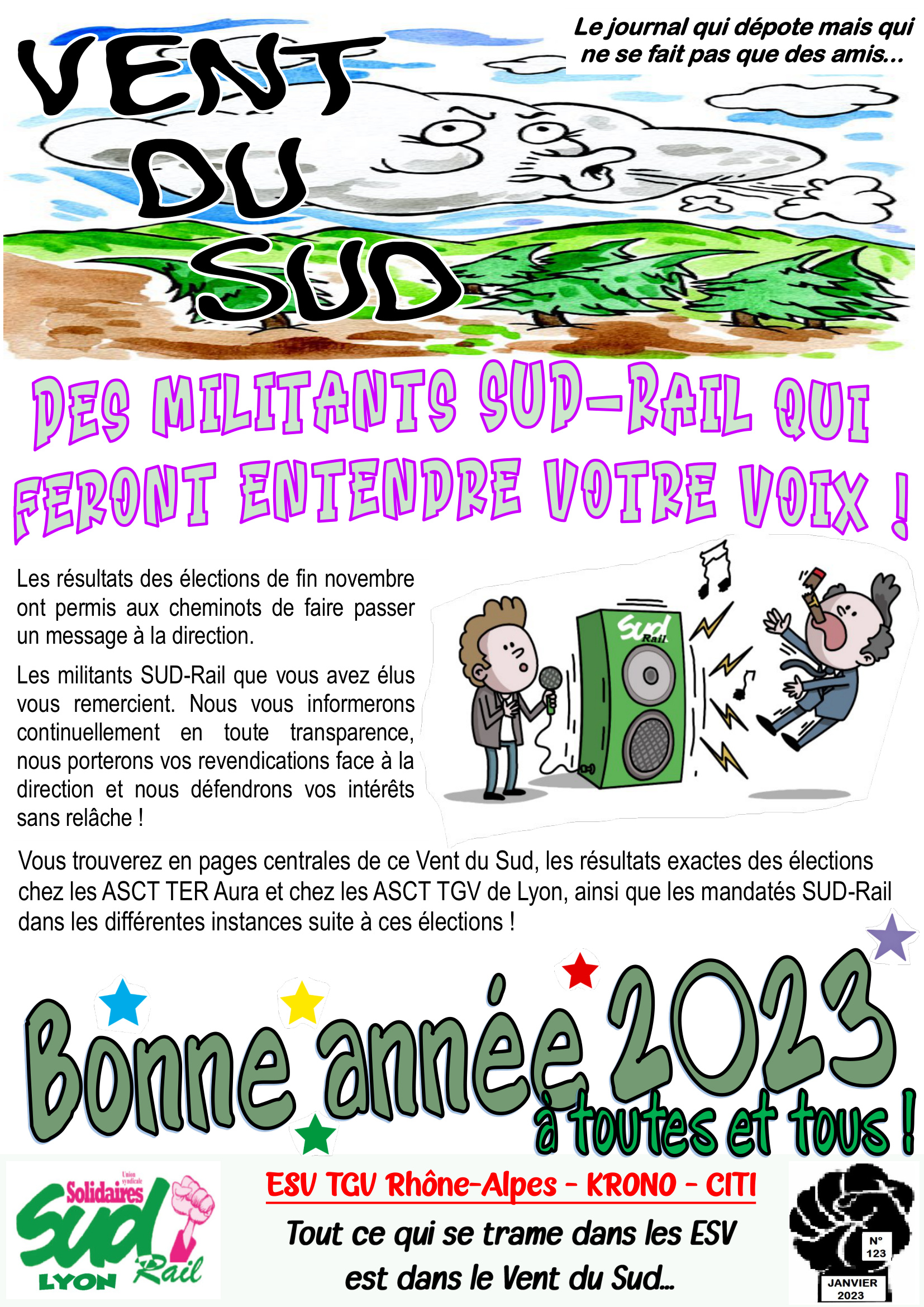 VENT DU SUD

Le journal qui dépote mais qui ne se fait pas que des amis...

DES MILITANTS SUD-RAIL QUI FERONT ENTENDRE VOTRE VOIX !

Les résultats des élections de fin novembre ont permis aux cheminots de faire passer un message à la direction.

Les militants SUD-Rail que vous avez élus vous remercient. Nous vous informerons continuellement en toute transparence, nous porterons vos revendications face à la direction et nous défendrons vos intérêts sans relâche !

Sud Rail

Vous trouverez en pages centrales de ce Vent du Sud, les résultats exactes des élections chez les ASCT TER Aura et chez les ASCT TGV de Lyon, ainsi que les mandatés SUD-Rail dans les différentes instances suite à ces élections !

Bonne année 2023
à toutes et tous !

Union syndicale Solidaires Sud Rail LYON

ESV TGV Rhône-Alpes - KRONO - CITI
Tout ce qui se trame dans les ESV est dans le Vent du Sud...

N° 123
JANVIER 2023